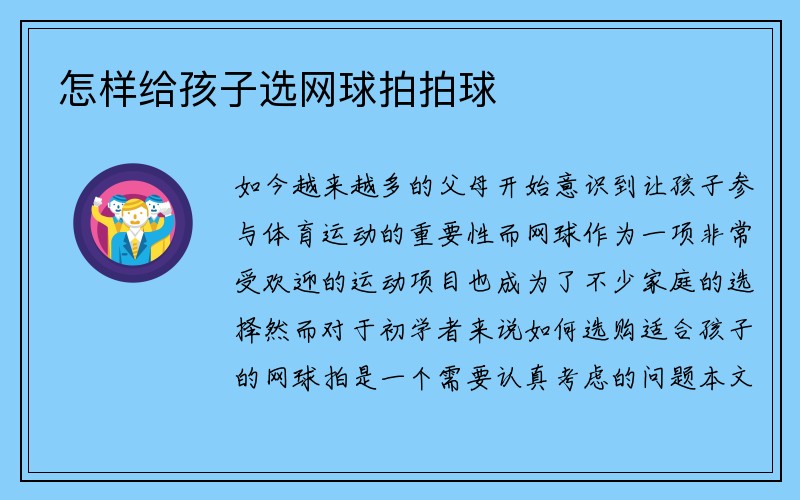 怎样给孩子选网球拍拍球

如今越来越多的父母开始意识到让孩子参与体育运动的重要性而网球作为一项非常受欢迎的运动项目也成为了不少家庭的选择然而对于初学者来说如何选购适合孩子的网球拍是一个需要认真考虑的问题本文